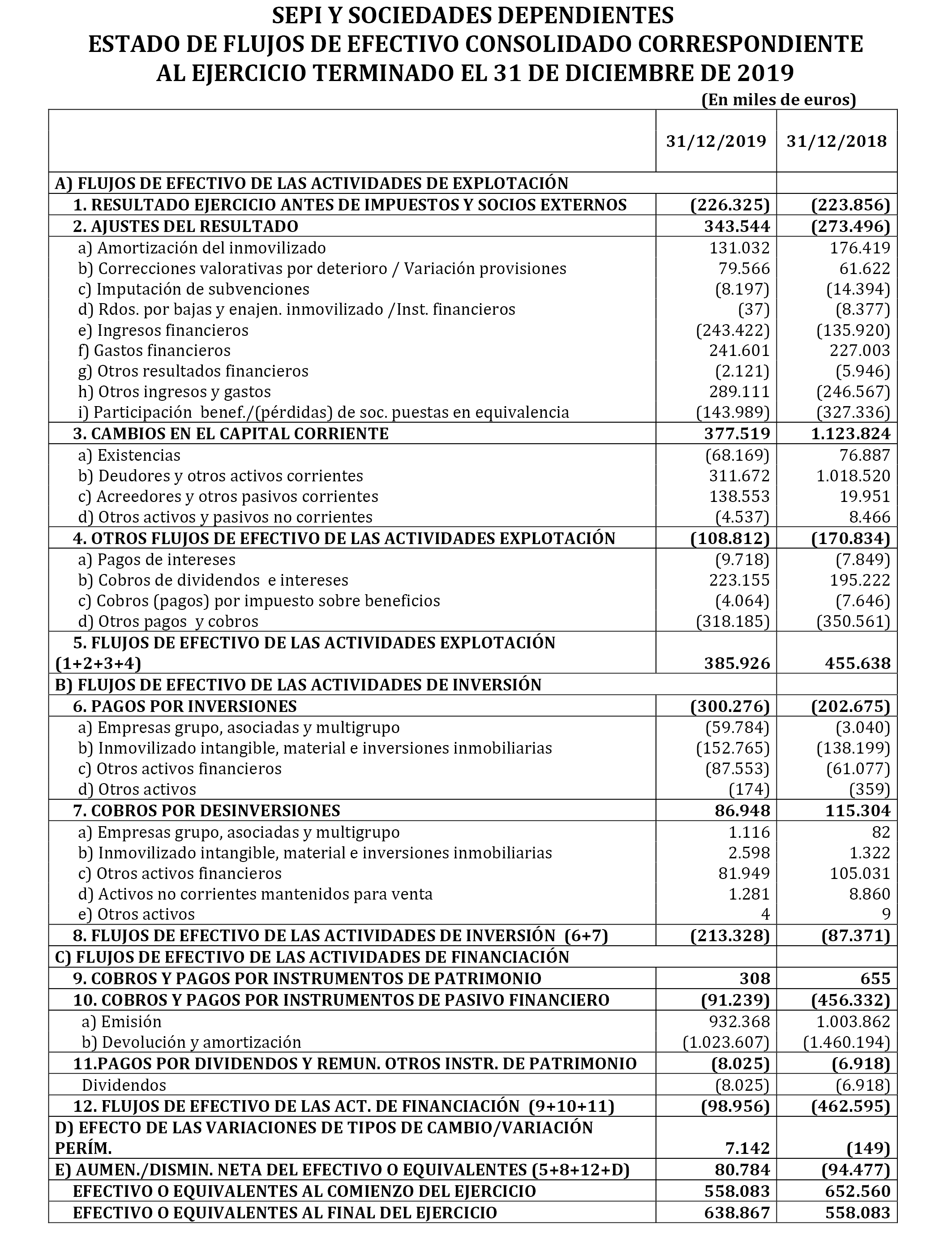 SEPI Y SOCIEDADES DEPENDIENTES
ESTADO DE FLUJOS DE EFECTIVO CONSOLIDADO CORRESPONDIENTE
AL EJERCICIO TERMINADO EL 31 DE DICIEMBRE DE 2019

(En miles de euros)

| | 31/12/2019 | 31/12/2018 |
|---|---|---|
| A) FLUJOS DE EFECTIVO DE LAS ACTIVIDADES DE EXPLOTACIÓN | | |
| 1. RESULTADO EJERCICIO ANTES DE IMPUESTOS Y SOCIOS EXTERNOS | (226.325) | (223.856) |
| 2. AJUSTES DEL RESULTADO | 343.544 | (273.496) |
| a) Amortización del inmovilizado | 131.032 | 176.419 |
| b) Correcciones valorativas por deterioro / Variación provisiones | 79.566 | 61.622 |
| c) Imputación de subvenciones | (8.197) | (14.394) |
| d) Rdos. por bajas y enajen. inmovilizado /Inst. financieros | (37) | (8.377) |
| e) Ingresos financieros | (243.422) | (135.920) |
| f) Gastos financieros | 241.601 | 227.003 |
| g) Otros resultados financieros | (2.121) | (5.946) |
| h) Otros ingresos y gastos | 289.111 | (246.567) |
| i) Participación benef./(pérdidas) de soc. puestas en equivalencia | (143.989) | (327.336) |
| 3. CAMBIOS EN EL CAPITAL CORRIENTE | 377.519 | 1.123.824 |
| a) Existencias | (68.169) | 76.887 |
| b) Deudores y otros activos corrientes | 311.672 | 1.018.520 |
| c) Acreedores y otros pasivos corrientes | 138.553 | 19.951 |
| d) Otros activos y pasivos no corrientes | (4.537) | 8.466 |
| 4. OTROS FLUJOS DE EFECTIVO DE LAS ACTIVIDADES EXPLOTACIÓN | (108.812) | (170.834) |
| a) Pagos de intereses | (9.718) | (7.849) |
| b) Cobros de dividendos e intereses | 223.155 | 195.222 |
| c) Cobros (pagos) por impuesto sobre beneficios | (4.064) | (7.646) |
| d) Otros pagos y cobros | (318.185) | (350.561) |
| 5. FLUJOS DE EFECTIVO DE LAS ACTIVIDADES EXPLOTACIÓN (1+2+3+4) | 385.926 | 455.638 |
| B) FLUJOS DE EFECTIVO DE LAS ACTIVIDADES DE INVERSIÓN | | |
| 6. PAGOS POR INVERSIONES | (300.276) | (202.675) |
| a) Empresas grupo, asociadas y multigrupo | (59.784) | (3.040) |
| b) Inmovilizado intangible, material e inversiones inmobiliarias | (152.765) | (138.199) |
| c) Otros activos financieros | (87.553) | (61.077) |
| d) Otros activos | (174) | (359) |
| 7. COBROS POR DESINVERSIONES | 86.948 | 115.304 |
| a) Empresas grupo, asociadas y multigrupo | 1.116 | 82 |
| b) Inmovilizado intangible, material e inversiones inmobiliarias | 2.598 | 1.322 |
| c) Otros activos financieros | 81.949 | 105.031 |
| d) Activos no corrientes mantenidos para venta | 1.281 | 8.860 |
| e) Otros activos | 4 | 9 |
| 8. FLUJOS DE EFECTIVO DE LAS ACTIVIDADES DE INVERSIÓN (6+7) | (213.328) | (87.371) |
| C) FLUJOS DE EFECTIVO DE LAS ACTIVIDADES DE FINANCIACIÓN | | |
| 9. COBROS Y PAGOS POR INSTRUMENTOS DE PATRIMONIO | 308 | 655 |
| 10. COBROS Y PAGOS POR INSTRUMENTOS DE PASIVO FINANCIERO | (91.239) | (456.332) |
| a) Emisión | 932.368 | 1.003.862 |
| b) Devolución y amortización | (1.023.607) | (1.460.194) |
| 11.PAGOS POR DIVIDENDOS Y REMUN. OTROS INSTR. DE PATRIMONIO | (8.025) | (6.918) |
| Dividendos | (8.025) | (6.918) |
| 12. FLUJOS DE EFECTIVO DE LAS ACT. DE FINANCIACIÓN (9+10+11) | (98.956) | (462.595) |
| D) EFECTO DE LAS VARIACIONES DE TIPOS DE CAMBIO/VARIACIÓN PERÍM. | 7.142 | (149) |
| E) AUMEN./DISMIN. NETA DEL EFECTIVO O EQUIVALENTES (5+8+12+D) | 80.784 | (94.477) |
| EFECTIVO O EQUIVALENTES AL COMIENZO DEL EJERCICIO | 558.083 | 652.560 |
| EFECTIVO O EQUIVALENTES AL FINAL DEL EJERCICIO | 638.867 | 558.083 |